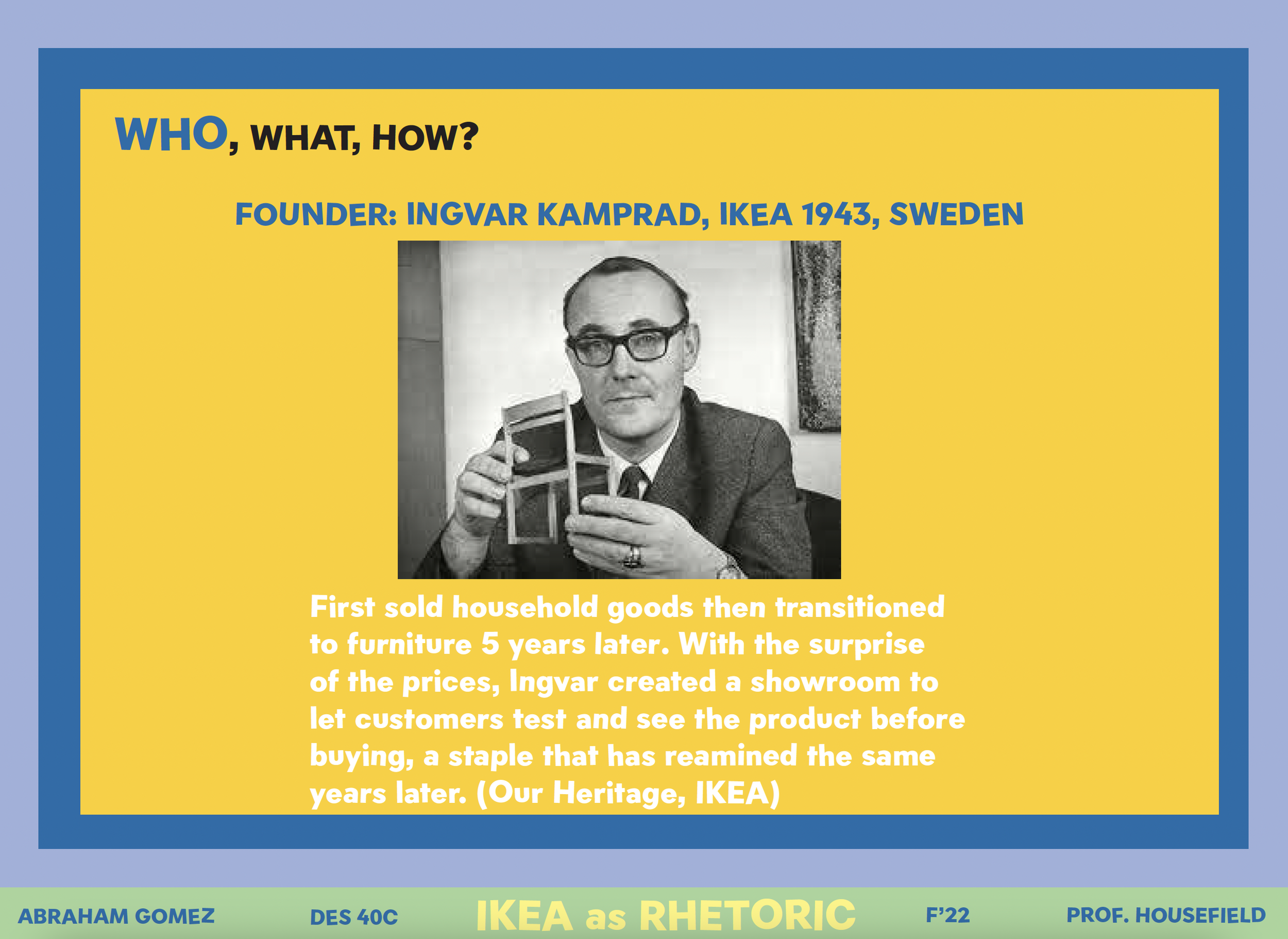 WHO, WHAT, HOW?

FOUNDER: INGVAR KAMPRAD, IKEA 1943, SWEDEN

First sold household goods then transitioned to furniture 5 years later. With the surprise of the prices, Ingvar created a showroom to let customers test and see the product before buying, a staple that has reamined the same years later. (Our Heritage, IKEA)

ABRAHAM GOMEZ DES 40C IKEA as RHETORIC F'22 PROF. HOUSEFIELD